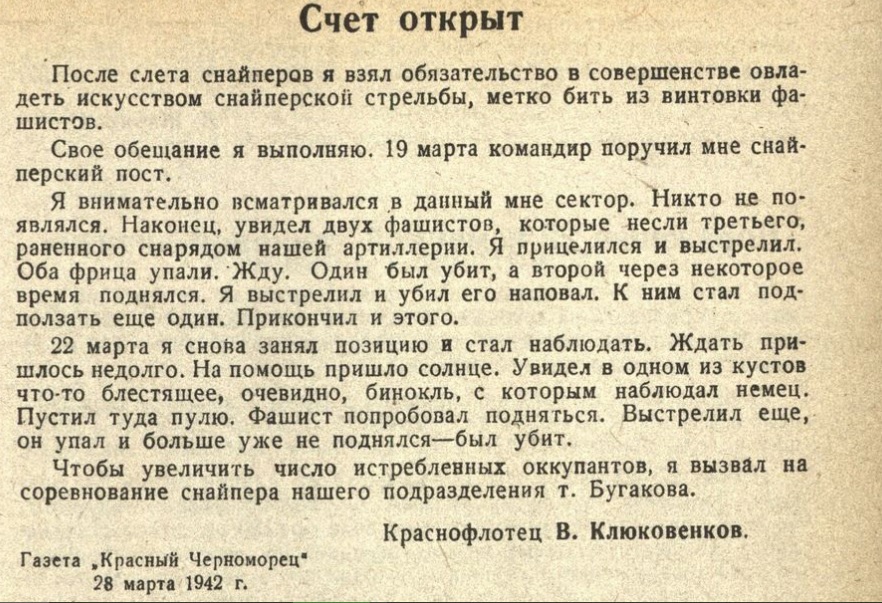 Счет открыт

После слета снайперов я взял обязательство в совершенстве овладеть искусством снайперской стрельбы, метко бить из винтовки фашистов.

Свое обещание я выполняю. 19 марта командир поручил мне снайперский пост.

Я внимательно всматривался в данный мне сектор. Никто не появлялся. Наконец, увидел двух фашистов, которые несли третьего, раненного снарядом нашей артиллерии. Я прицелился и выстрелил. Оба фрица упали. Жду. Один был убит, а второй через некоторое время поднялся. Я выстрелил и убил его наповал. К ним стал подползать еще один. Прикончил и этого.

22 марта я снова занял позицию и стал наблюдать. Ждать пришлось недолго. На помощь пришло солнце. Увидел в одном из кустов что-то блестящее, очевидно, бинокль, с которым наблюдал немец. Пустил туда пулю. Фашист попробовал подняться. Выстрелил еще, он упал и больше уже не поднялся—был убит.

Чтобы увеличить число истребленных оккупантов, я вызвал на соревнование снайпера нашего подразделения т. Бугакова.

Краснофлотец В. Клюковенков.

Газета „Красный Черноморец"
28 марта 1942 г.